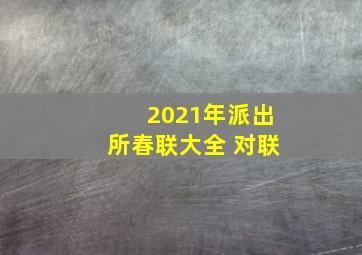 2021年派出所春联大全 对联